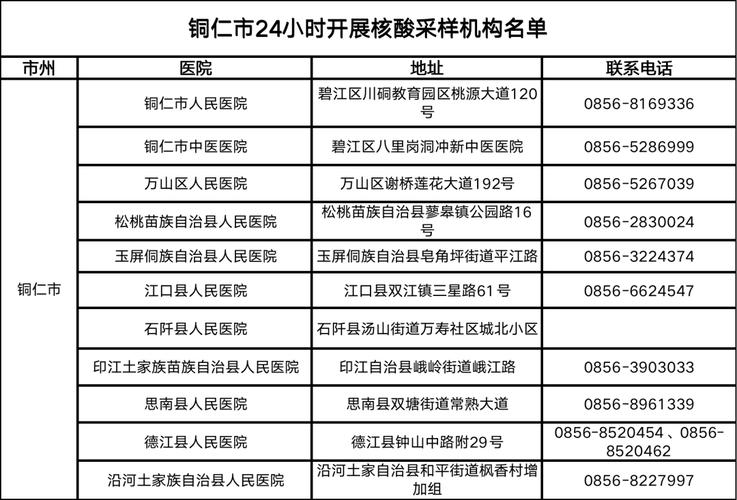 铜仁市24小时开展核酸采样机构名单

| 市州 | 医院 | 地址 | 联系电话 |
|---|---|---|---|
| 铜仁市 | 铜仁市人民医院 | 碧江区川硐教育园区桃源大道120号 | 0856-8169336 |
| | 铜仁市中医医院 | 碧江区八里岗洞冲新中医医院 | 0856-5286999 |
| | 万山区人民医院 | 万山区谢桥莲花大道192号 | 0856-5267039 |
| | 松桃苗族自治县人民医院 | 松桃苗族自治县蓼皋镇公园路16号 | 0856-2830024 |
| | 玉屏侗族自治县人民医院 | 玉屏侗族自治县皂角坪街道平江路 | 0856-3224374 |
| | 江口县人民医院 | 江口县双江镇三星路61号 | 0856-6624547 |
| | 石阡县人民医院 | 石阡县汤山街道万寿社区城北小区 | |
| | 印江土家族苗族自治县人民医院 | 印江自治县峨岭街道峨江路 | 0856-3903033 |
| | 思南县人民医院 | 思南县双塘街道常熟大道 | 0856-8961339 |
| | 德江县人民医院 | 德江县钟山中路附29号 | 0856-8520454 、0856-8520462 |
| | 沿河土家族自治县人民医院 | 沿河土家自治县和平街道枫香村增加组 | 0856-8227997 |